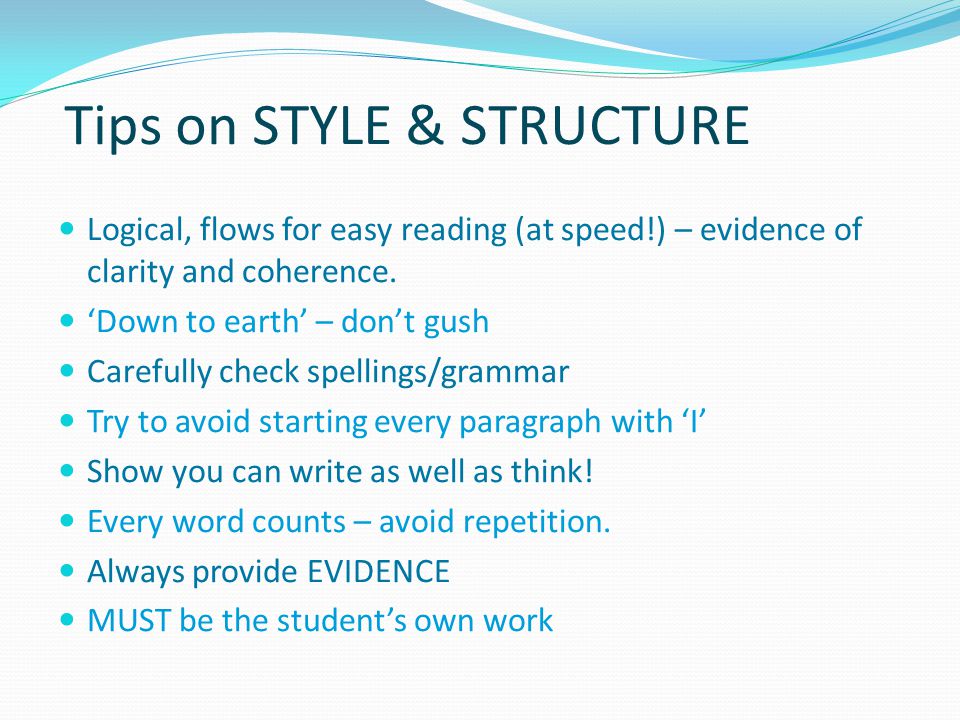 Tips on STYLE & STRUCTURE

- Logical, flows for easy reading (at speed!) – evidence of clarity and coherence.
- ‘Down to earth’ – don’t gush
- Carefully check spellings/grammar
- Try to avoid starting every paragraph with ‘I’
- Show you can write as well as think!
- Every word counts – avoid repetition.
- Always provide EVIDENCE
- MUST be the student’s own work